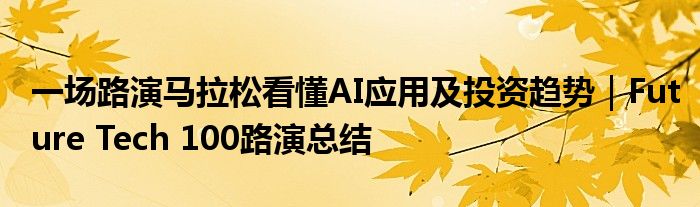 一场路演马拉松看懂AI应用及投资趋势｜Future Tech 100路演总结